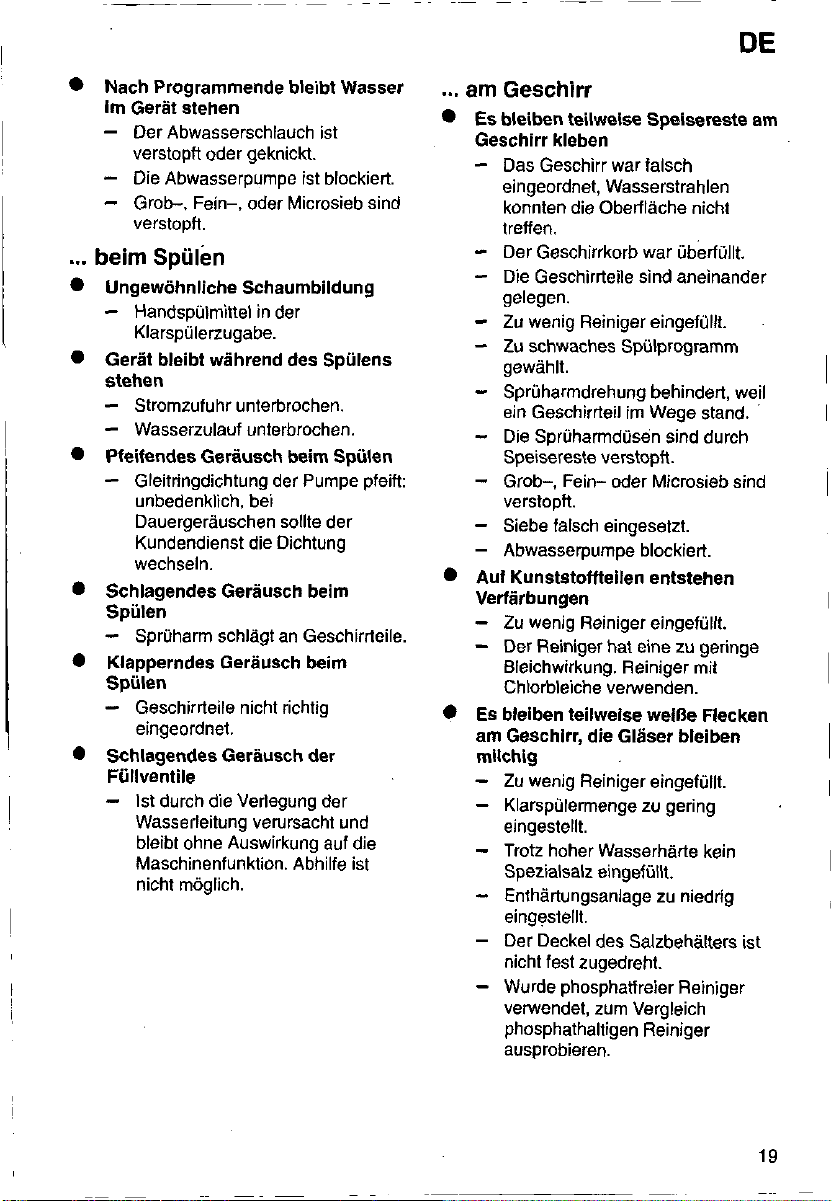 DE

• Nach Programmende bleibt Wasser im Gerät stehen
- Der Abwasserschlauch ist verstopft oder geknickt.
- Die Abwasserpumpe ist blockiert.
- Grob-, Fein-, oder Microsieb sind verstopft.

... beim Spülen

• Ungewöhnliche Schaumbildung
- Handspülmittel in der Klarspülerzugabe.

• Gerät bleibt während des Spülens stehen
- Stromzufuhr unterbrochen.
- Wasserzulauf unterbrochen.

• Pfeifendes Geräusch beim Spülen
- Gleitringdichtung der Pumpe pfeift: unbedenklich, bei Dauergeräuschen sollte der Kundendienst die Dichtung wechseln.

• Schlagendes Geräusch beim Spülen
- Sprüharm schlägt an Geschirrteile.

• Klapperndes Geräusch beim Spülen
- Geschirrteile nicht richtig eingeordnet.

• Schlagendes Geräusch der Füllventile
- Ist durch die Verlegung der Wasserleitung verursacht und bleibt ohne Auswirkung auf die Maschinenfunktion. Abhilfe ist nicht möglich.

... am Geschirr

• Es bleiben teilweise Speisereste am Geschirr kleben
- Das Geschirr war falsch eingeordnet, Wasserstrahlen konnten die Oberfläche nicht treffen.
- Der Geschirrkorb war überfüllt.
- Die Geschirrteile sind aneinander gelegen.
- Zu wenig Reiniger eingefüllt.
- Zu schwaches Spülprogramm gewählt.
- Sprüharmdrehung behindert, weil ein Geschirrteil im Wege stand.
- Die Sprüharmdüsen sind durch Speisereste verstopft.
- Grob-, Fein- oder Microsieb sind verstopft.
- Siebe falsch eingesetzt.
- Abwasserpumpe blockiert.

• Auf Kunststoffteilen entstehen Verfärbungen
- Zu wenig Reiniger eingefüllt.
- Der Reiniger hat eine zu geringe Bleichwirkung. Reiniger mit Chlorbleiche verwenden.

• Es bleiben teilweise weiße Flecken am Geschirr, die Gläser bleiben milchig
- Zu wenig Reiniger eingefüllt.
- Klarspülermenge zu gering eingestellt.
- Trotz hoher Wasserhärte kein Spezialsalz eingefüllt.
- Enthärtungsanlage zu niedrig eingestellt.
- Der Deckel des Salzbehälters ist nicht fest zugedreht.
- Wurde phosphatfreier Reiniger verwendet, zum Vergleich phosphathaltigen Reiniger ausprobieren.

19